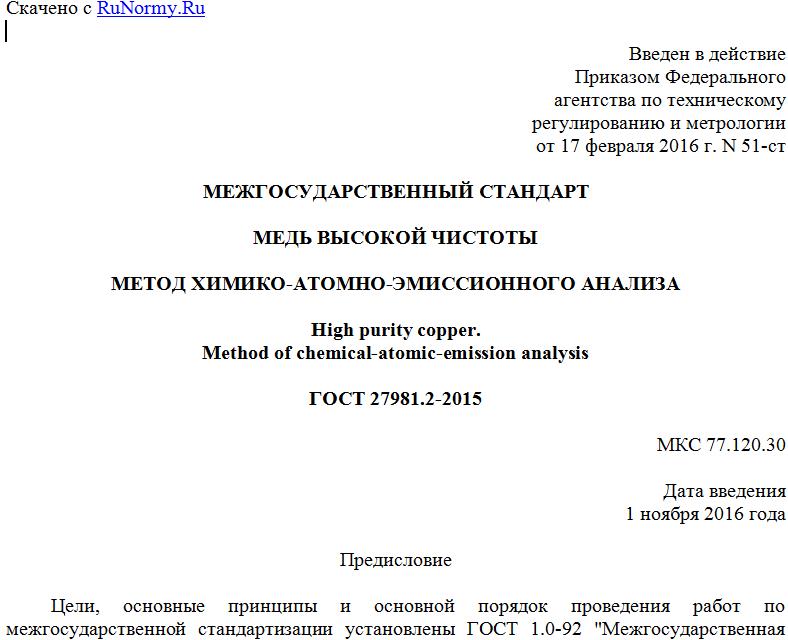 Скачено с RuNormy.Ru

Введен в действие
Приказом Федерального
агентства по техническому
регулированию и метрологии
от 17 февраля 2016 г. N 51-ст

МЕЖГОСУДАРСТВЕННЫЙ СТАНДАРТ

МЕДЬ ВЫСОКОЙ ЧИСТОТЫ

МЕТОД ХИМИКО-АТОМНО-ЭМИССИОННОГО АНАЛИЗА

High purity copper.
Method of chemical-atomic-emission analysis

ГОСТ 27981.2-2015

МКС 77.120.30

Дата введения
1 ноября 2016 года

Предисловие

Цели, основные принципы и основной порядок проведения работ по межгосударственной стандартизации установлены ГОСТ 1.0-92 "Межгосударственная